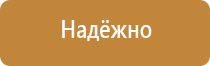 Надёжно